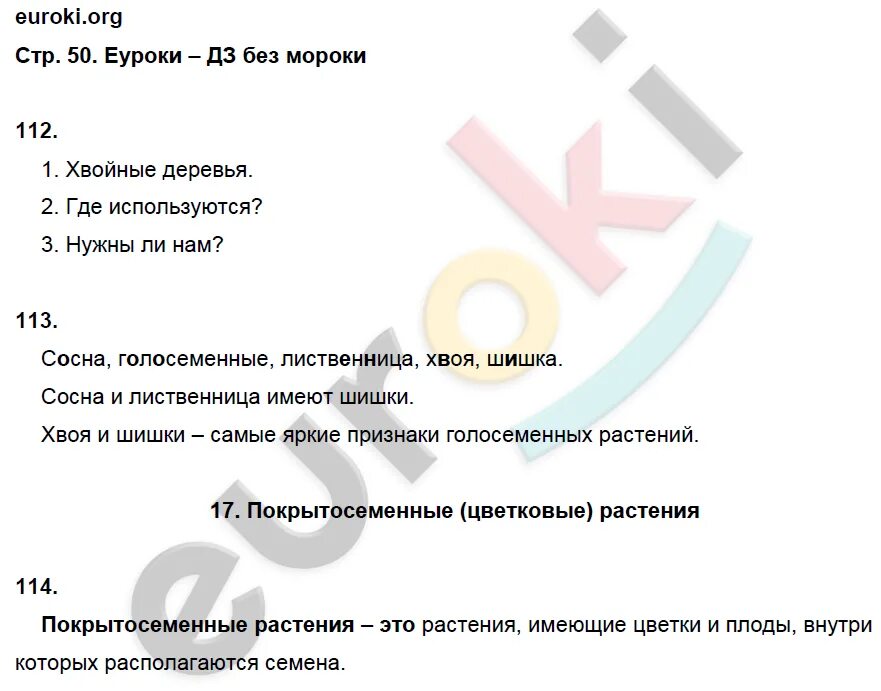 euroki.org

Стр. 50. Еуроки – ДЗ без мороки

112.

1. Хвойные деревья.

2. Где используются?

3. Нужны ли нам?

113.

Сосна, голосеменные, лиственница, хвоя, шишка.

Сосна и лиственница имеют шишки.

Хвоя и шишки – самые яркие признаки голосеменных растений.

17. Покрытосеменные (цветковые) растения

114.

Покрытосеменные растения – это растения, имеющие цветки и плоды, внутри которых располагаются семена.

euroki